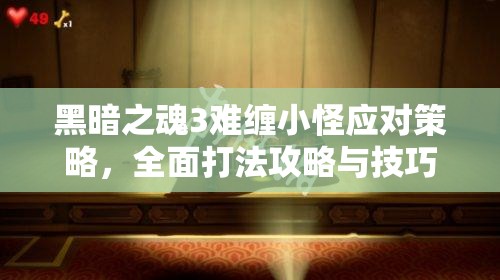 49 x1

黑暗之魂3难缠小怪应对策略，全面打法攻略与技巧